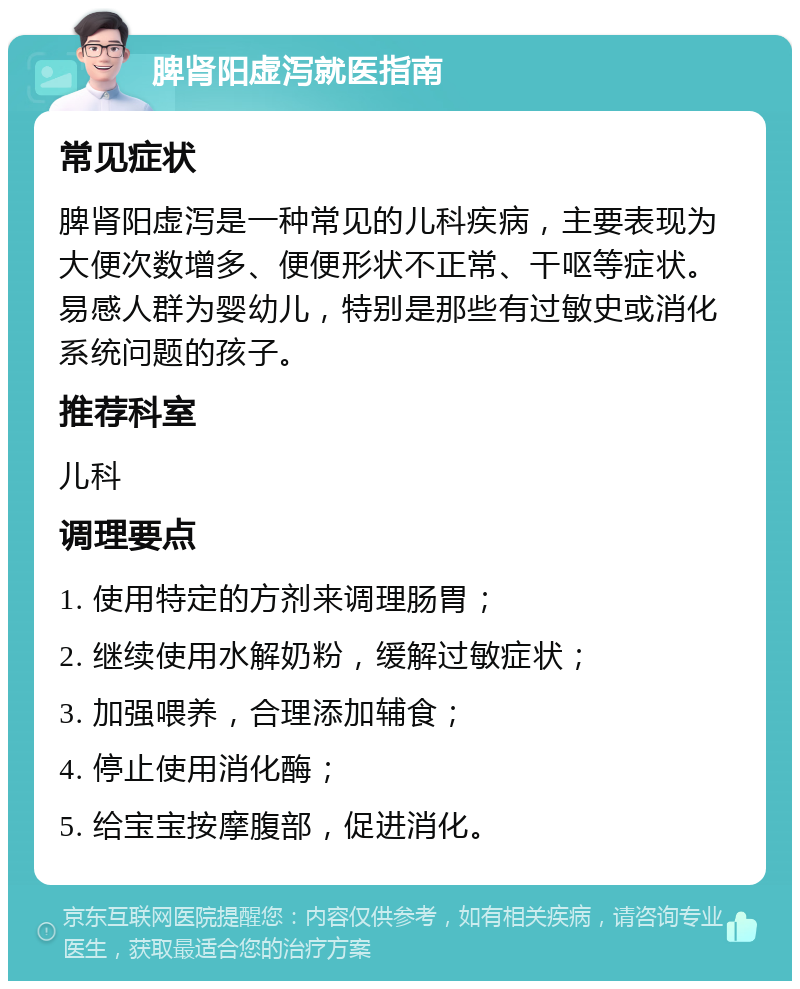 脾肾阳虚泻就医指南

常见症状

脾肾阳虚泻是一种常见的儿科疾病，主要表现为大便次数增多、便便形状不正常、干呕等症状。易感人群为婴幼儿，特别是那些有过敏史或消化系统问题的孩子。

推荐科室

儿科

调理要点

1. 使用特定的方剂来调理肠胃；

2. 继续使用水解奶粉，缓解过敏症状；

3. 加强喂养，合理添加辅食；

4. 停止使用消化酶；

5. 给宝宝按摩腹部，促进消化。

京东互联网医院提醒您：内容仅供参考，如有相关疾病，请咨询专业医生，获取最适合您的治疗方案